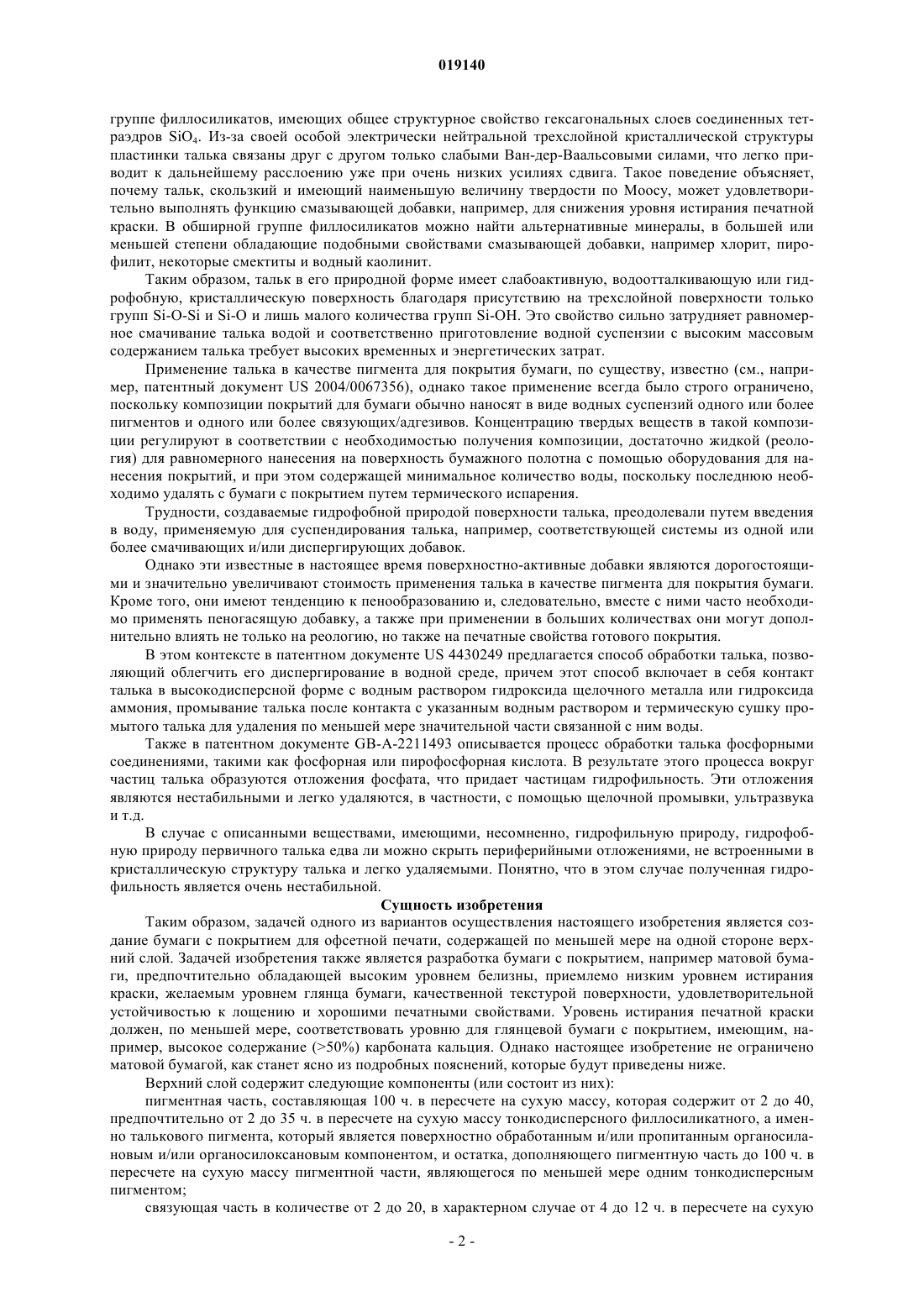 019140

группе филлосиликатов, имеющих общее структурное свойство гексагональных слоев соединенных тетраэдров $SiO_4$. Из-за своей особой электрически нейтральной трехслойной кристаллической структуры пластинки талька связаны друг с другом только слабыми Ван-дер-Ваальсовыми силами, что легко приводит к дальнейшему расслоению уже при очень низких усилиях сдвига. Такое поведение объясняет, почему тальк, скользкий и имеющий наименьшую величину твердости по Моосу, может удовлетворительно выполнять функцию смазывающей добавки, например, для снижения уровня истирания печатной краски. В обширной группе филлосиликатов можно найти альтернативные минералы, в большей или меньшей степени обладающие подобными свойствами смазывающей добавки, например хлорит, пирофилит, некоторые смектиты и водный каолинит.

Таким образом, тальк в его природной форме имеет слабоактивную, водоотталкивающую или гидрофобную, кристаллическую поверхность благодаря присутствию на трехслойной поверхности только групп Si-O-Si и Si-O и лишь малого количества групп Si-OH. Это свойство сильно затрудняет равномерное смачивание талька водой и соответственно приготовление водной суспензии с высоким массовым содержанием талька требует высоких временных и энергетических затрат.

Применение талька в качестве пигмента для покрытия бумаги, по существу, известно (см., например, патентный документ US 2004/0067356), однако такое применение всегда было строго ограничено, поскольку композиции покрытий для бумаги обычно наносят в виде водных суспензий одного или более пигментов и одного или более связующих/адгезивов. Концентрацию твердых веществ в такой композиции регулируют в соответствии с необходимостью получения композиции, достаточно жидкой (реология) для равномерного нанесения на поверхность бумажного полотна с помощью оборудования для нанесения покрытий, и при этом содержащей минимальное количество воды, поскольку последнюю необходимо удалять с бумаги с покрытием путем термического испарения.

Трудности, создаваемые гидрофобной природой поверхности талька, преодолевали путем введения в воду, применяемую для суспендирования талька, например, соответствующей системы из одной или более смачивающих и/или диспергирующих добавок.

Однако эти известные в настоящее время поверхностно-активные добавки являются дорогостоящими и значительно увеличивают стоимость применения талька в качестве пигмента для покрытия бумаги. Кроме того, они имеют тенденцию к пенообразованию и, следовательно, вместе с ними часто необходимо применять пеногасящую добавку, а также при применении в больших количествах они могут дополнительно влиять не только на реологию, но также на печатные свойства готового покрытия.

В этом контексте в патентном документе US 4430249 предлагается способ обработки талька, позволяющий облегчить его диспергирование в водной среде, причем этот способ включает в себя контакт талька в высокодисперсной форме с водным раствором гидроксида щелочного металла или гидроксида аммония, промывание талька после контакта с указанным водным раствором и термическую сушку промытого талька для удаления по меньшей мере значительной части связанной с ним воды.

Также в патентном документе GB-A-2211493 описывается процесс обработки талька фосфорными соединениями, такими как фосфорная или пирофосфорная кислота. В результате этого процесса вокруг частиц талька образуются отложения фосфата, что придает частицам гидрофильность. Эти отложения являются нестабильными и легко удаляются, в частности, с помощью щелочной промывки, ультразвука и т.д.

В случае с описанными веществами, имеющими, несомненно, гидрофильную природу, гидрофобную природу первичного талька едва ли можно скрыть периферийными отложениями, не встроенными в кристаллическую структуру талька и легко удаляемыми. Понятно, что в этом случае полученная гидрофильность является очень нестабильной.

Сущность изобретения

Таким образом, задачей одного из вариантов осуществления настоящего изобретения является создание бумаги с покрытием для офсетной печати, содержащей по меньшей мере на одной стороне верхний слой. Задачей изобретения также является разработка бумаги с покрытием, например матовой бумаги, предпочтительно обладающей высоким уровнем белизны, приемлемо низким уровнем истирания краски, желаемым уровнем глянца бумаги, качественной текстурой поверхности, удовлетворительной устойчивостью к лощению и хорошими печатными свойствами. Уровень истирания печатной краски должен, по меньшей мере, соответствовать уровню для глянцевой бумаги с покрытием, имеющим, например, высокое содержание (>50%) карбоната кальция. Однако настоящее изобретение не ограничено матовой бумагой, как станет ясно из подробных пояснений, которые будут приведены ниже.

Верхний слой содержит следующие компоненты (или состоит из них):

пигментная часть, составляющая 100 ч. в пересчете на сухую массу, которая содержит от 2 до 40, предпочтительно от 2 до 35 ч. в пересчете на сухую массу тонкодисперсного филлосиликатного, а именно талькового пигмента, который является поверхностно обработанным и/или пропитанным органосилановым и/или органосилоксановым компонентом, и остатка, дополняющего пигментную часть до 100 ч. в пересчете на сухую массу пигментной части, являющегося по меньшей мере одним тонкодисперсным пигментом;

связующая часть в количестве от 2 до 20, в характерном случае от 4 до 12 ч. в пересчете на сухую

- 2 -